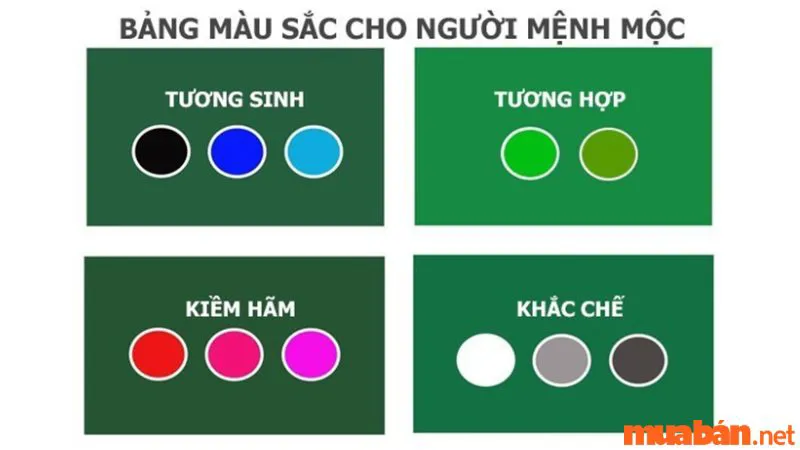 BẢNG MÀU SẮC CHO NGƯỜI MỆNH MỘC

TƯƠNG SINH

TƯƠNG HỢP

KIỀM HÃM

KHẮC CHẾ

muabán.net